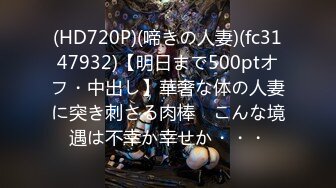 (HD720P)(啼きの人妻)(fc3147932)【明日まで500ptオフ・中出し】華奢な体の人妻に突き刺さる肉棒　こんな境遇は不幸か幸せか・・・